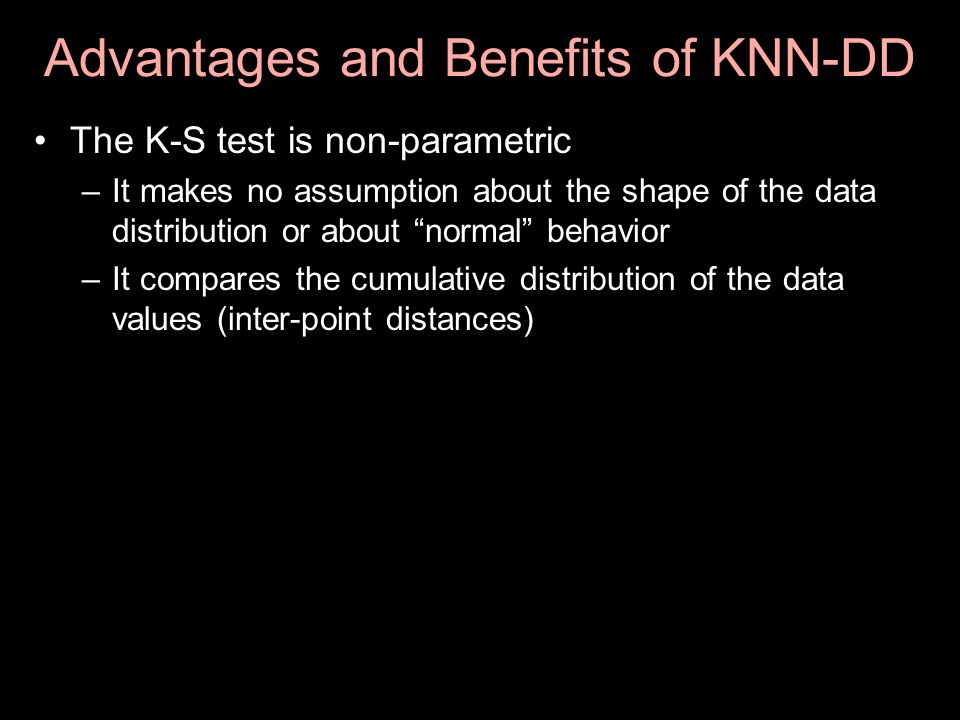 Advantages and Benefits of KNN-DD

• The K-S test is non-parametric
– It makes no assumption about the shape of the data distribution or about “normal” behavior
– It compares the cumulative distribution of the data values (inter-point distances)